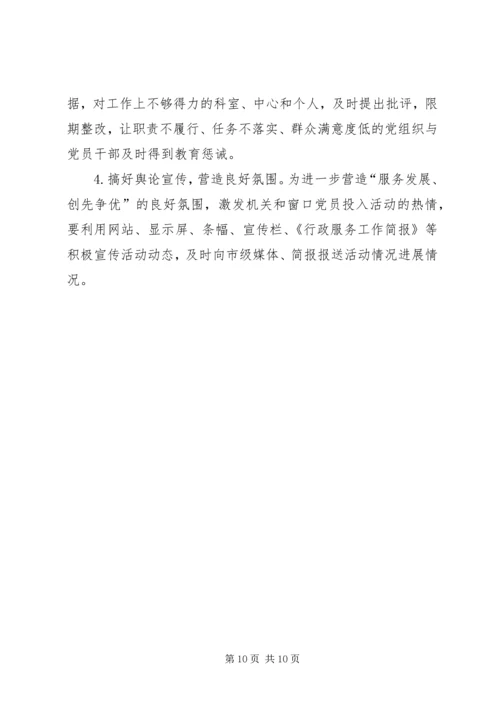 据，对工作上不够得力的科室、中心和个人，及时提出批评，限期整改，让职责不履行、任务不落实、群众满意度低的党组织与党员干部及时得到教育惩诫。

4.搞好舆论宣传，营造良好氛围。为进一步营造“服务发展、创先争优”的良好氛围，激发机关和窗口党员投入活动的热情，要利用网站、显示屏、条幅、宣传栏、《行政服务工作简报》等积极宣传活动动态，及时向市级媒体、简报报送活动情况进展情况。

第10页 共10页